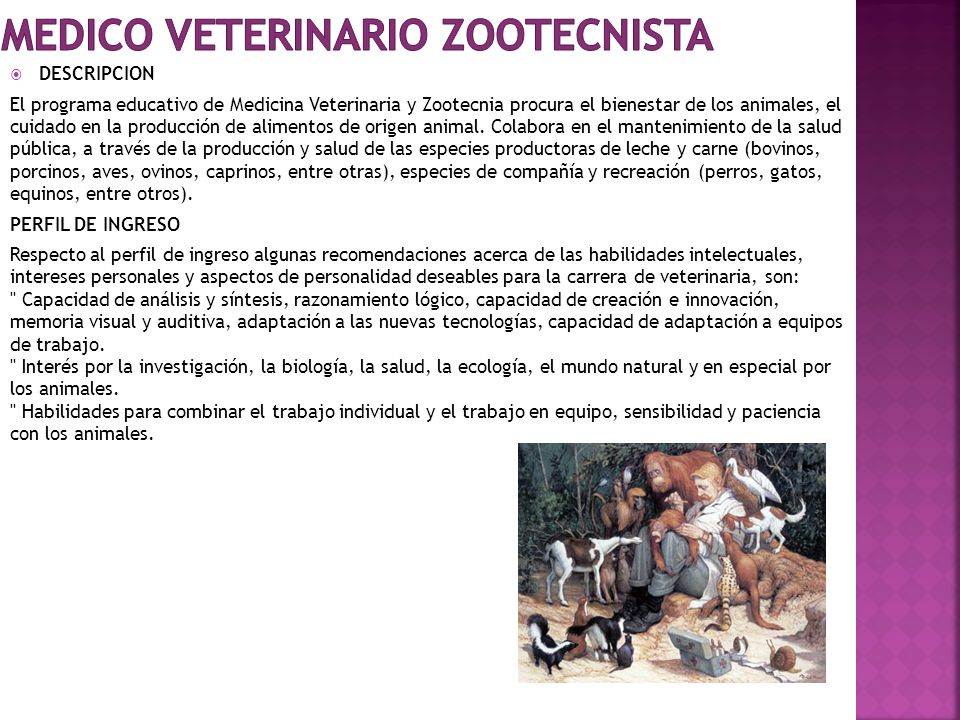 MEDICO VETERINARIO ZOOTECNISTA

DESCRIPCION

El programa educativo de Medicina Veterinaria y Zootecnia procura el bienestar de los animales, el cuidado en la producción de alimentos de origen animal. Colabora en el mantenimiento de la salud pública, a través de la producción y salud de las especies productoras de leche y carne (bovinos, porcinos, aves, ovinos, caprinos, entre otras), especies de compañía y recreación (perros, gatos, equinos, entre otros).

PERFIL DE INGRESO

Respecto al perfil de ingreso algunas recomendaciones acerca de las habilidades intelectuales, intereses personales y aspectos de personalidad deseables para la carrera de veterinaria, son:
" Capacidad de análisis y síntesis, razonamiento lógico, capacidad de creación e innovación, memoria visual y auditiva, adaptación a las nuevas tecnologías, capacidad de adaptación a equipos de trabajo.
" Interés por la investigación, la biología, la salud, la ecología, el mundo natural y en especial por los animales.
" Habilidades para combinar el trabajo individual y el trabajo en equipo, sensibilidad y paciencia con los animales.